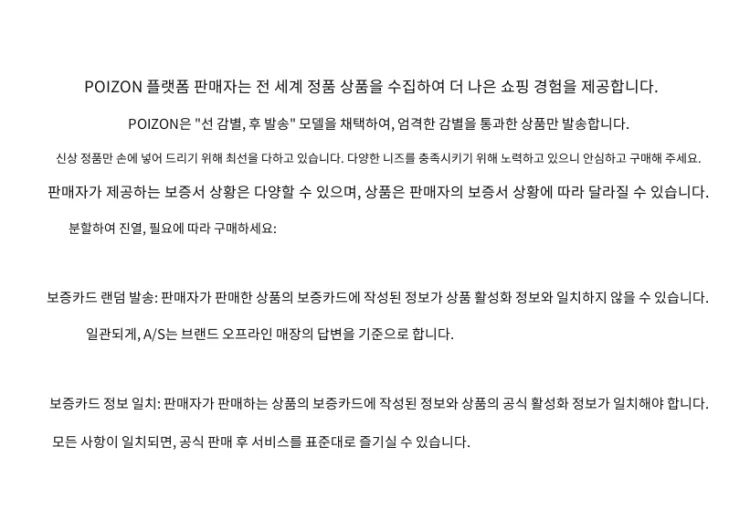 POIZON 플랫폼 판매자는 전 세계 정품 상품을 수집하여 더 나은 쇼핑 경험을 제공합니다.

POIZON은 "선 감별, 후 발송" 모델을 채택하여, 엄격한 감별을 통과한 상품만 발송합니다.

신상 정품만 손에 넣어 드리기 위해 최선을 다하고 있습니다. 다양한 니즈를 충족시키기 위해 노력하고 있으니 안심하고 구매해 주세요.

판매자가 제공하는 보증서 상황은 다양할 수 있으며, 상품은 판매자의 보증서 상황에 따라 달라질 수 있습니다.

분할하여 진열, 필요에 따라 구매하세요:

보증카드 랜덤 발송: 판매자가 판매한 상품의 보증카드에 작성된 정보가 상품 활성화 정보와 일치하지 않을 수 있습니다.

일관되게, A/S는 브랜드 오프라인 매장의 답변을 기준으로 합니다.

보증카드 정보 일치: 판매자가 판매하는 상품의 보증카드에 작성된 정보와 상품의 공식 활성화 정보가 일치해야 합니다.

모든 사항이 일치되면, 공식 판매 후 서비스를 표준대로 즐기실 수 있습니다.